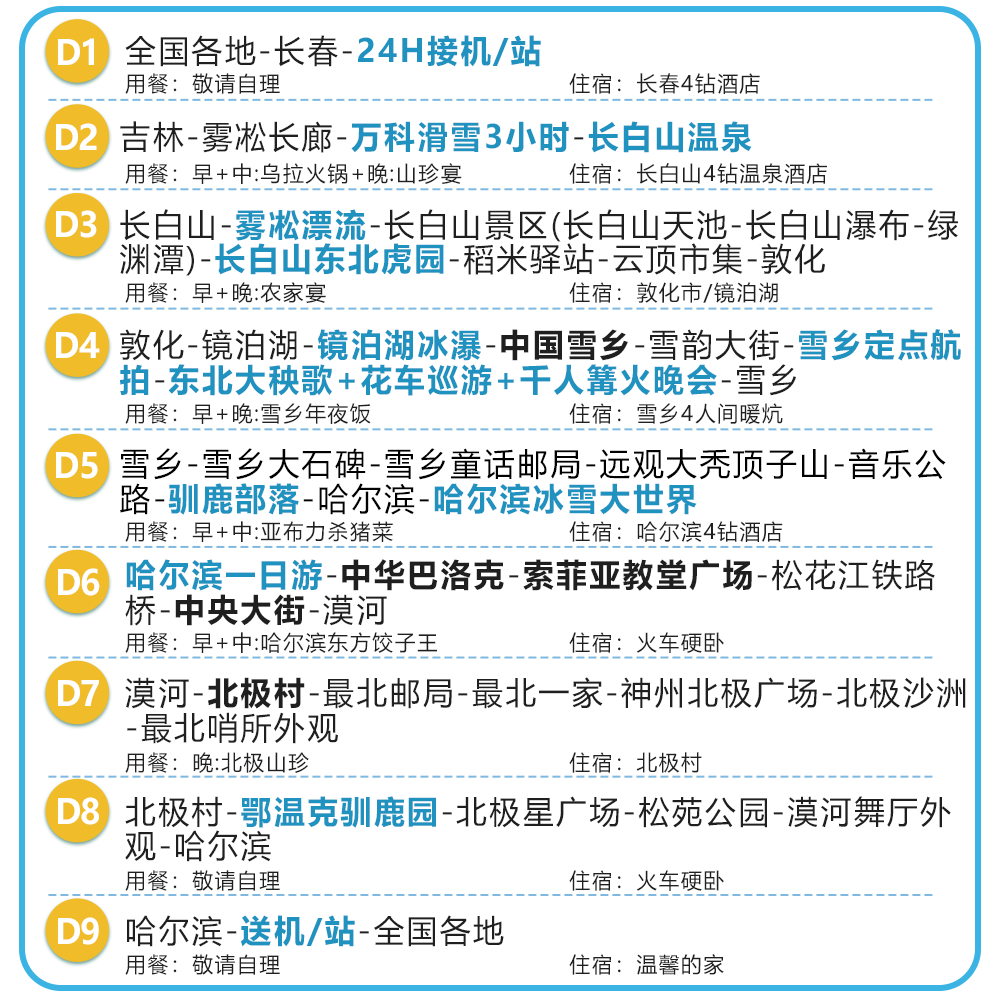 D1 全国各地-长春-24H接机/站

用餐：敬请自理 住宿：长春4钻酒店

D2 吉林-雾凇长廊-万科滑雪3小时-长白山温泉

用餐：早+中:乌拉火锅+晚:山珍宴 住宿：长白山4钻温泉酒店

D3 长白山-雾凇漂流-长白山景区(长白山天池-长白山瀑布-绿渊潭)-长白山东北虎园-稻米驿站-云顶市集-敦化

用餐：早+晚:农家宴 住宿：敦化市/镜泊湖

D4 敦化-镜泊湖-镜泊湖冰瀑-中国雪乡-雪韵大街-雪乡定点航拍-东北大秧歌+花车巡游+千人篝火晚会-雪乡

用餐：早+晚:雪乡年夜饭 住宿：雪乡4人间暖炕

D5 雪乡-雪乡大石碑-雪乡童话邮局-远观大秃顶子山-音乐公路-驯鹿部落-哈尔滨-哈尔滨冰雪大世界

用餐：早+中:亚布力杀猪菜 住宿：哈尔滨4钻酒店

D6 哈尔滨一日游-中华巴洛克-索菲亚教堂广场-松花江铁路桥-中央大街-漠河

用餐：早+中:哈尔滨东方饺子王 住宿：火车硬卧

D7 漠河-北极村-最北邮局-最北一家-神州北极广场-北极沙洲-最北哨所外观

用餐：晚:北极山珍 住宿：北极村

D8 北极村-鄂温克驯鹿园-北极星广场-松苑公园-漠河舞厅外观-哈尔滨

用餐：敬请自理 住宿：火车硬卧

D9 哈尔滨-送机/站-全国各地

用餐：敬请自理 住宿：温馨的家